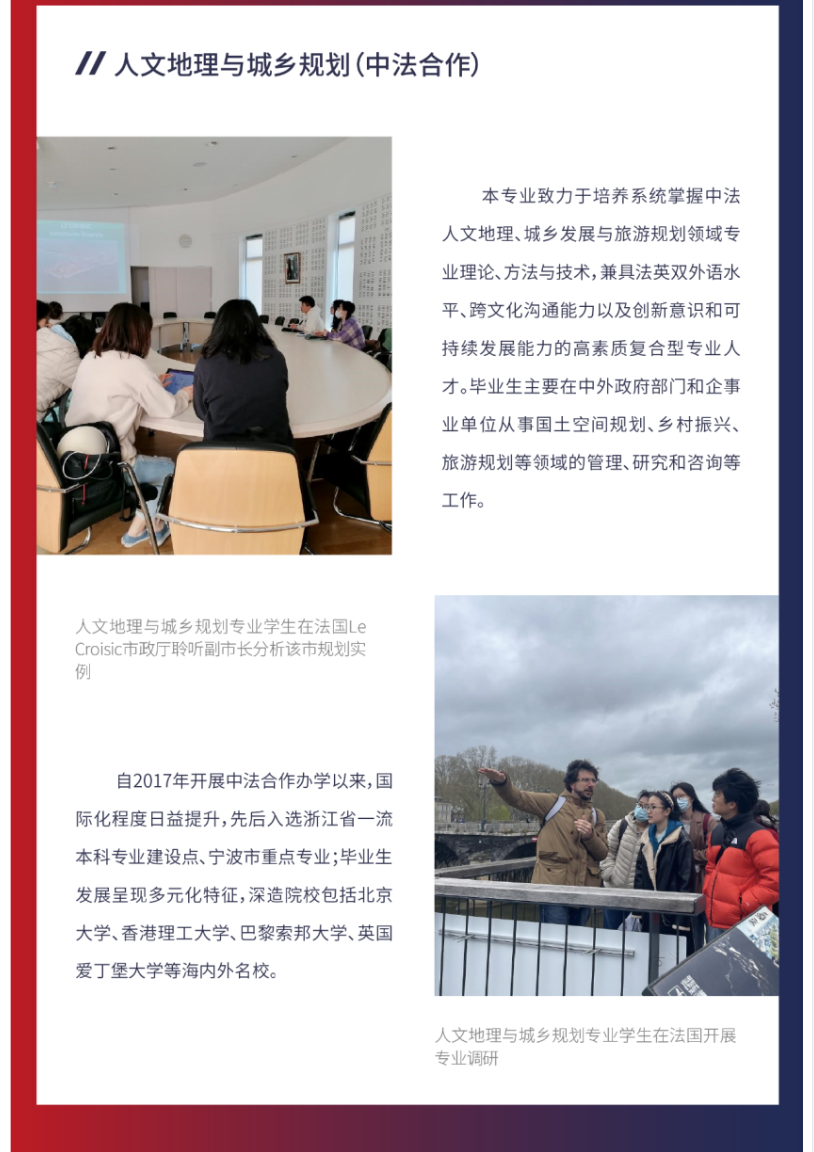 // 人文地理与城乡规划(中法合作)

本专业致力于培养系统掌握中法人文地理、城乡发展与旅游规划领域专业理论、方法与技术,兼具法英双外语水平、跨文化沟通能力以及创新意识和可持续发展能力的高素质复合型专业人才。毕业生主要在中外政府部门和企事业单位从事国土空间规划、乡村振兴、旅游规划等领域的管理、研究和咨询等工作。

人文地理与城乡规划专业学生在法国Le Croisic市政厅聆听副市长分析该市规划实例

自2017年开展中法合作办学以来,国际化程度日益提升,先后入选浙江省一流本科专业建设点、宁波市重点专业;毕业生发展呈现多元化特征,深造院校包括北京大学、香港理工大学、巴黎索邦大学、英国爱丁堡大学等海内外名校。

人文地理与城乡规划专业学生在法国开展专业调研